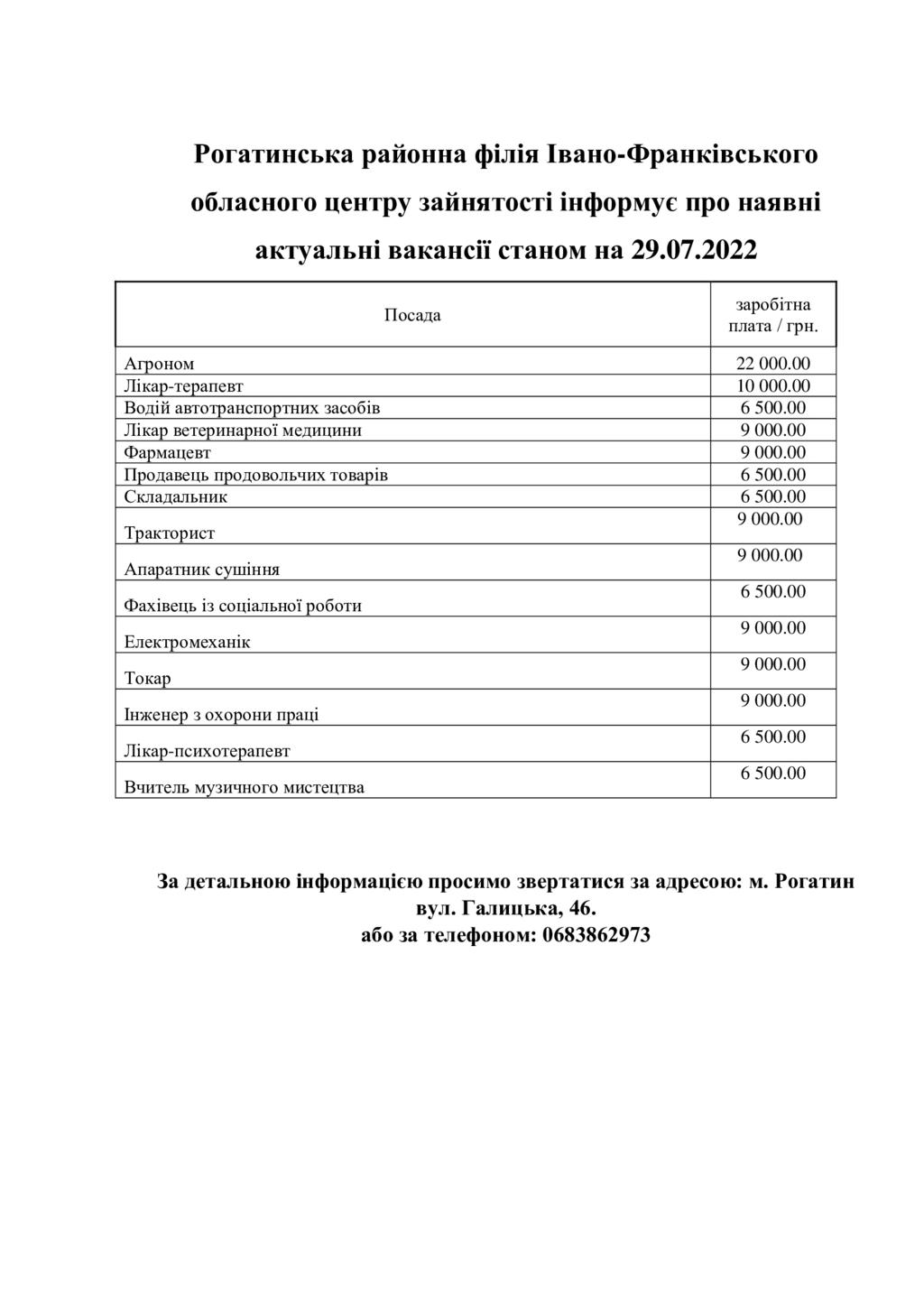 Рогатинська районна філія Івано-Франківського обласного центру зайнятості інформує про наявні актуальні вакансії станом на 29.07.2022

| Посада | заробітна плата / грн. |
|---|---|
| Агроном | 22 000.00 |
| Лікар-терапевт | 10 000.00 |
| Водій автотранспортних засобів | 6 500.00 |
| Лікар ветеринарної медицини | 9 000.00 |
| Фармацевт | 9 000.00 |
| Продавець продовольчих товарів | 6 500.00 |
| Складальник | 6 500.00 |
| Тракторист | 9 000.00 |
| Апаратник сушіння | 9 000.00 |
| Фахівець із соціальної роботи | 6 500.00 |
| Електромеханік | 9 000.00 |
| Токар | 9 000.00 |
| Інженер з охорони праці | 9 000.00 |
| Лікар-психотерапевт | 6 500.00 |
| Вчитель музичного мистецтва | 6 500.00 |

За детальною інформацією просимо звертатися за адресою: м. Рогатин вул. Галицька, 46.
або за телефоном: 0683862973